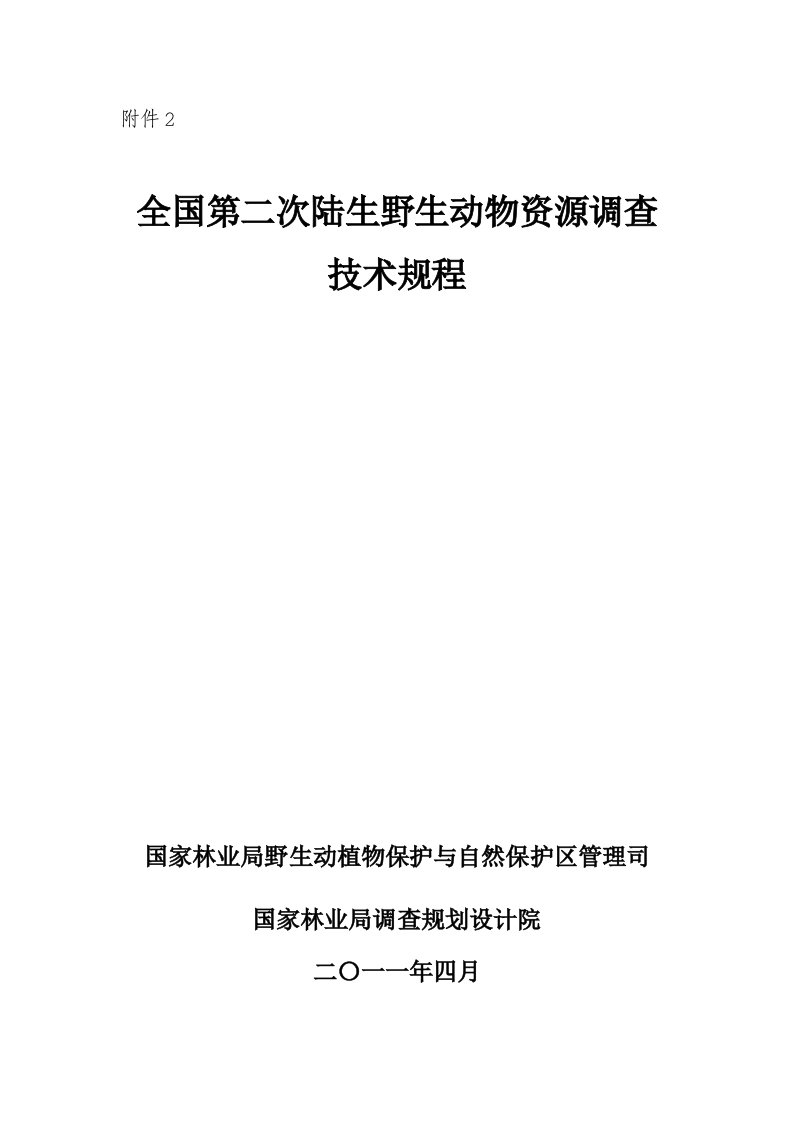 附件 2

全国第二次陆生野生动物资源调查
技术规程

国家林业局野生动植物保护与自然保护区管理司

国家林业局调查规划设计院

二〇一一年四月